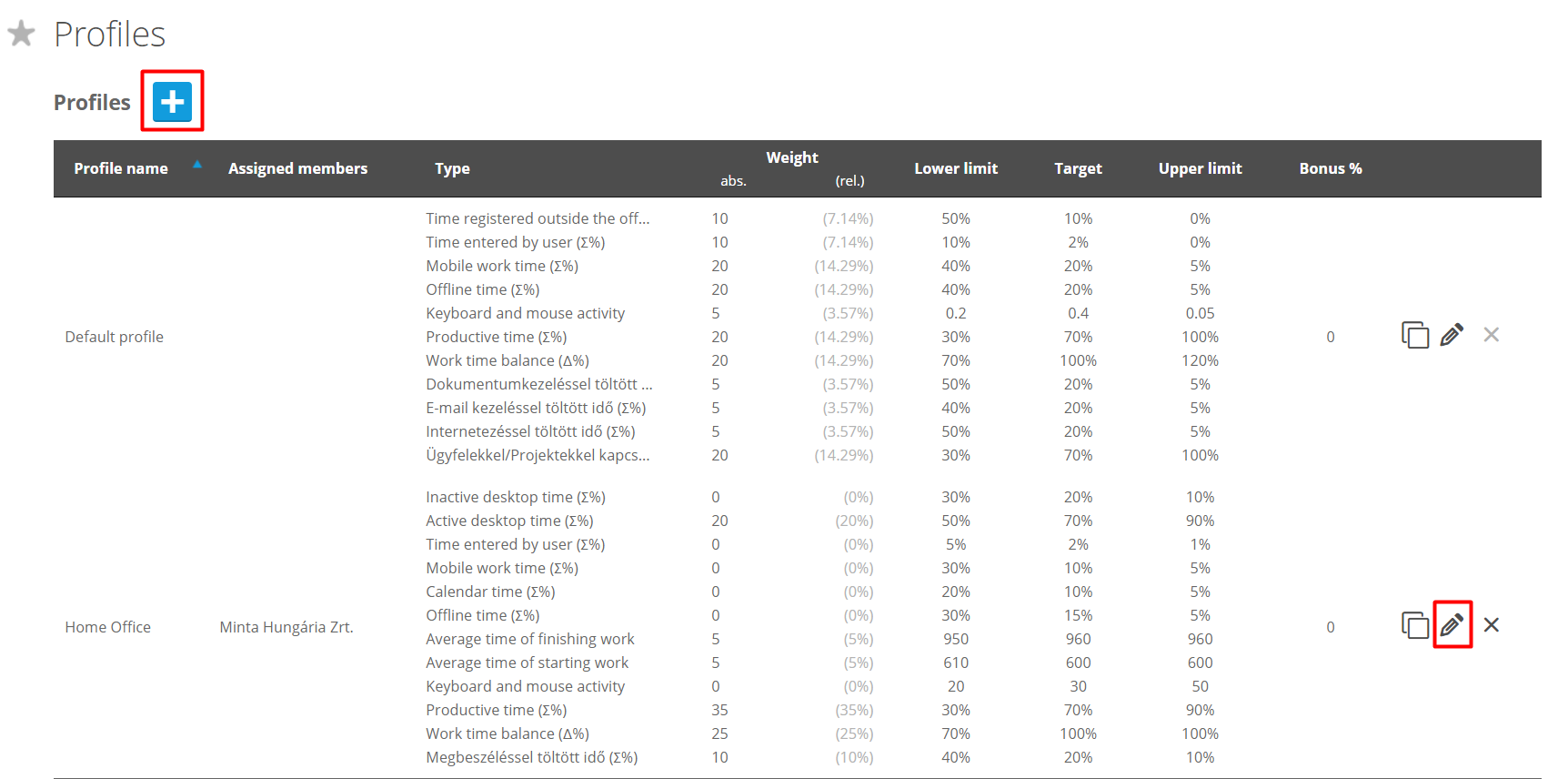 Profiles

Profiles

| Profile name | Assigned members | Type | Weight abs. | Weight (rel.) | Lower limit | Target | Upper limit | Bonus % |
|---|---|---|---|---|---|---|---|---|
| Default profile | | Time registered outside the off... | 10 | (7.14%) | 50% | 10% | 0% | 0 |
| | | Time entered by user (Σ%) | 10 | (7.14%) | 10% | 2% | 0% | |
| | | Mobile work time (Σ%) | 20 | (14.29%) | 40% | 20% | 5% | |
| | | Offline time (Σ%) | 20 | (14.29%) | 40% | 20% | 5% | |
| | | Keyboard and mouse activity | 5 | (3.57%) | 0.2 | 0.4 | 0.05 | |
| | | Productive time (Σ%) | 20 | (14.29%) | 30% | 70% | 100% | |
| | | Work time balance (Δ%) | 20 | (14.29%) | 70% | 100% | 120% | |
| | | Dokumentumkezeléssel töltött ... | 5 | (3.57%) | 50% | 20% | 5% | |
| | | E-mail kezeléssel töltött idő (Σ%) | 5 | (3.57%) | 40% | 20% | 5% | |
| | | Internetezéssel töltött idő (Σ%) | 5 | (3.57%) | 50% | 20% | 5% | |
| | | Ügyfelekkel/Projektekkel kapcs... | 20 | (14.29%) | 30% | 70% | 100% | |
| Home Office | Minta Hungária Zrt. | Inactive desktop time (Σ%) | 0 | (0%) | 30% | 20% | 10% | 0 |
| | | Active desktop time (Σ%) | 20 | (20%) | 50% | 70% | 90% | |
| | | Time entered by user (Σ%) | 0 | (0%) | 5% | 2% | 1% | |
| | | Mobile work time (Σ%) | 0 | (0%) | 30% | 10% | 5% | |
| | | Calendar time (Σ%) | 0 | (0%) | 20% | 10% | 5% | |
| | | Offline time (Σ%) | 0 | (0%) | 30% | 15% | 5% | |
| | | Average time of finishing work | 5 | (5%) | 950 | 960 | 960 | |
| | | Average time of starting work | 5 | (5%) | 610 | 600 | 600 | |
| | | Keyboard and mouse activity | 0 | (0%) | 20 | 30 | 50 | |
| | | Productive time (Σ%) | 35 | (35%) | 30% | 70% | 90% | |
| | | Work time balance (Δ%) | 25 | (25%) | 70% | 100% | 100% | |
| | | Megbeszéléssel töltött idő (Σ%) | 10 | (10%) | 40% | 20% | 10% | |